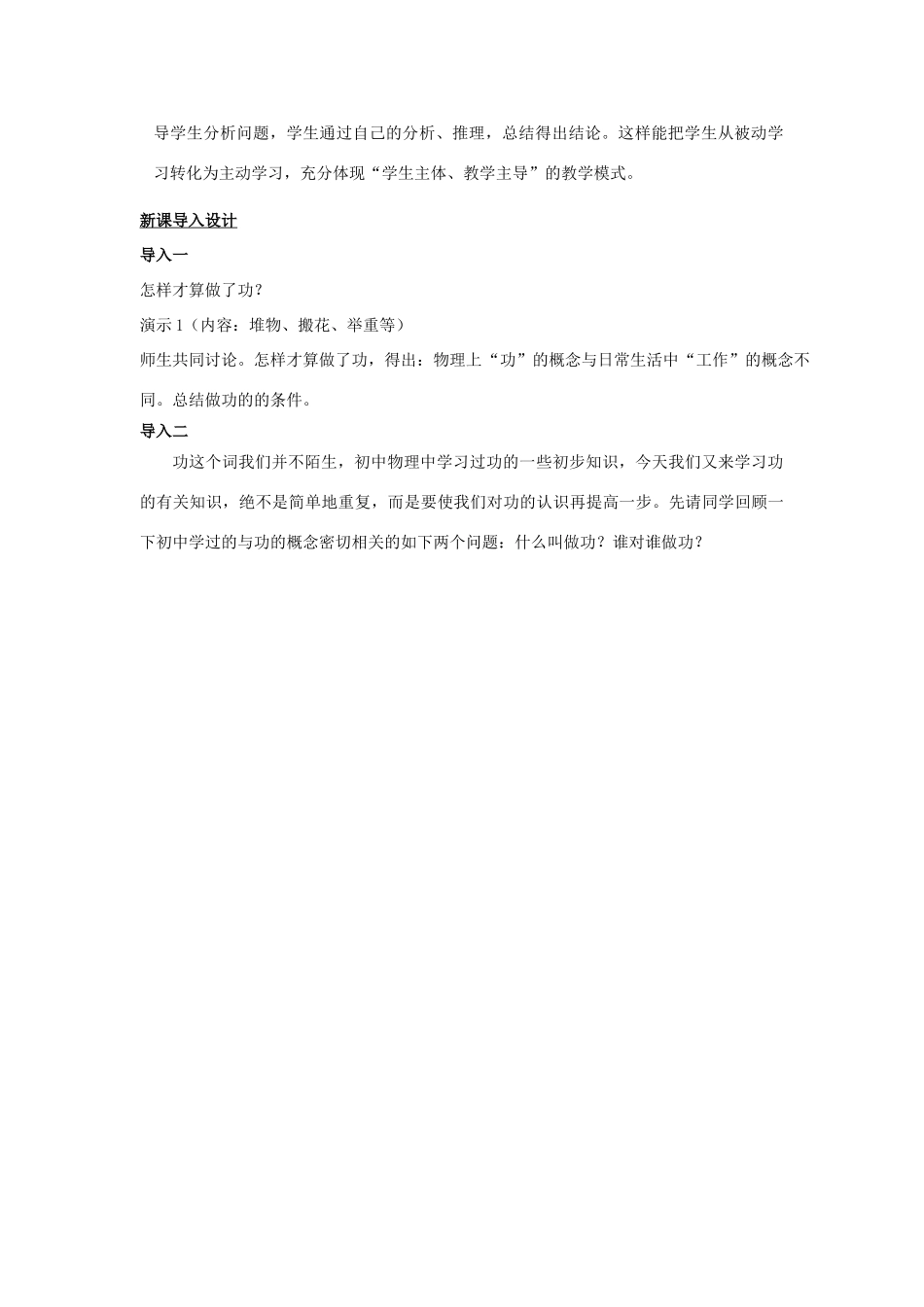 导学生分析问题，学生通过自己的分析、推理，总结得出结论。这样能把学生从被动学习转化为主动学习，充分体现“学生主体、教学主导”的教学模式。

新课导入设计

导入一

怎样才算做了功？

演示 1（内容：堆物、搬花、举重等）

师生共同讨论。怎样才算做了功，得出：物理上“功”的概念与日常生活中“工作”的概念不同。总结做功的的条件。

导入二

功这个词我们并不陌生，初中物理中学习过功的一些初步知识，今天我们又来学习功的有关知识，绝不是简单地重复，而是要使我们对功的认识再提高一步。先请同学回顾一下初中学过的与功的概念密切相关的如下两个问题：什么叫做功？谁对谁做功？